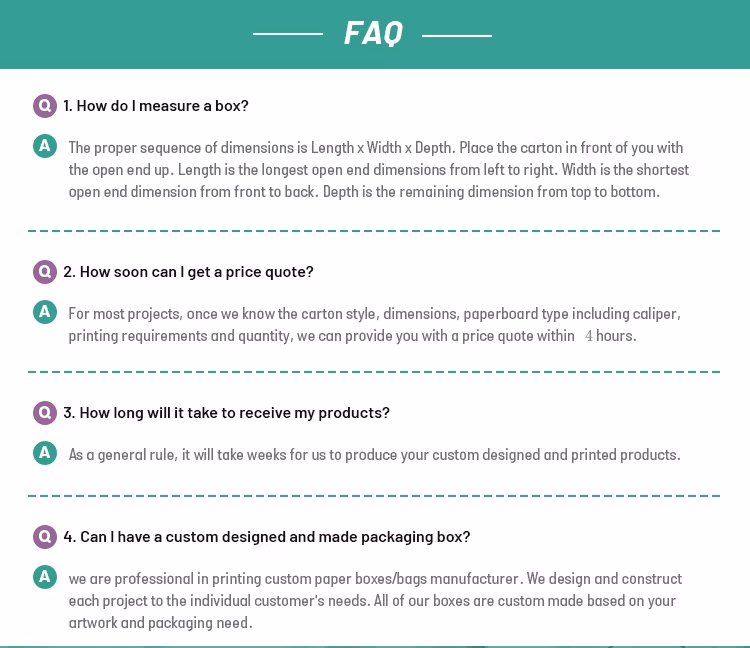 FAQ

Q 1. How do I measure a box?

A The proper sequence of dimensions is Length x Width x Depth. Place the carton in front of you with the open end up. Length is the longest open end dimensions from left to right. Width is the shortest open end dimension from front to back. Depth is the remaining dimension from top to bottom.

Q 2. How soon can I get a price quote?

A For most projects, once we know the carton style, dimensions, paperboard type including caliper, printing requirements and quantity, we can provide you with a price quote within 4 hours.

Q 3. How long will it take to receive my products?

A As a general rule, it will take weeks for us to produce your custom designed and printed products.

Q 4. Can I have a custom designed and made packaging box?

A we are professional in printing custom paper boxes/bags manufacturer. We design and construct each project to the individual customer's needs. All of our boxes are custom made based on your artwork and packaging need.